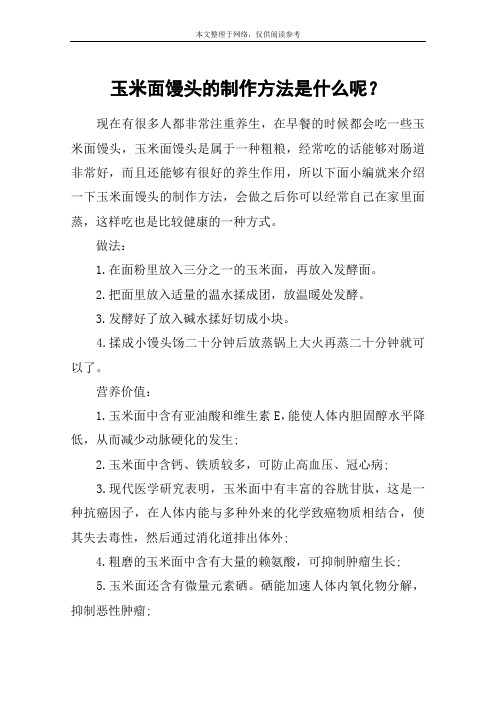 本文整理于网络，仅供阅读参考

玉米面馒头的制作方法是什么呢？

现在有很多人都非常注重养生，在早餐的时候都会吃一些玉米面馒头，玉米面馒头是属于一种粗粮，经常吃的话能够对肠道非常好，而且还能够有很好的养生作用，所以下面小编就来介绍一下玉米面馒头的制作方法，会做之后你可以经常自己在家里面蒸，这样吃也是比较健康的一种方式。

做法：

1.在面粉里放入三分之一的玉米面，再放入发酵面。

2.把面里放入适量的温水揉成团，放温暖处发酵。

3.发酵好了放入碱水揉好切成小块。

4.揉成小馒头饧二十分钟后放蒸锅上大火再蒸二十分钟就可以了。

营养价值：

1.玉米面中含有亚油酸和维生素E，能使人体内胆固醇水平降低，从而减少动脉硬化的发生；

2.玉米面中含钙、铁质较多，可防止高血压、冠心病；

3.现代医学研究表明，玉米面中有丰富的谷胱甘肽，这是一种抗癌因子，在人体内能与多种外来的化学致癌物质相结合，使其失去毒性，然后通过消化道排出体外；

4.粗磨的玉米面中含有大量的赖氨酸，可抑制肿瘤生长；

5.玉米面还含有微量元素硒。硒能加速人体内氧化物分解，抑制恶性肿瘤；